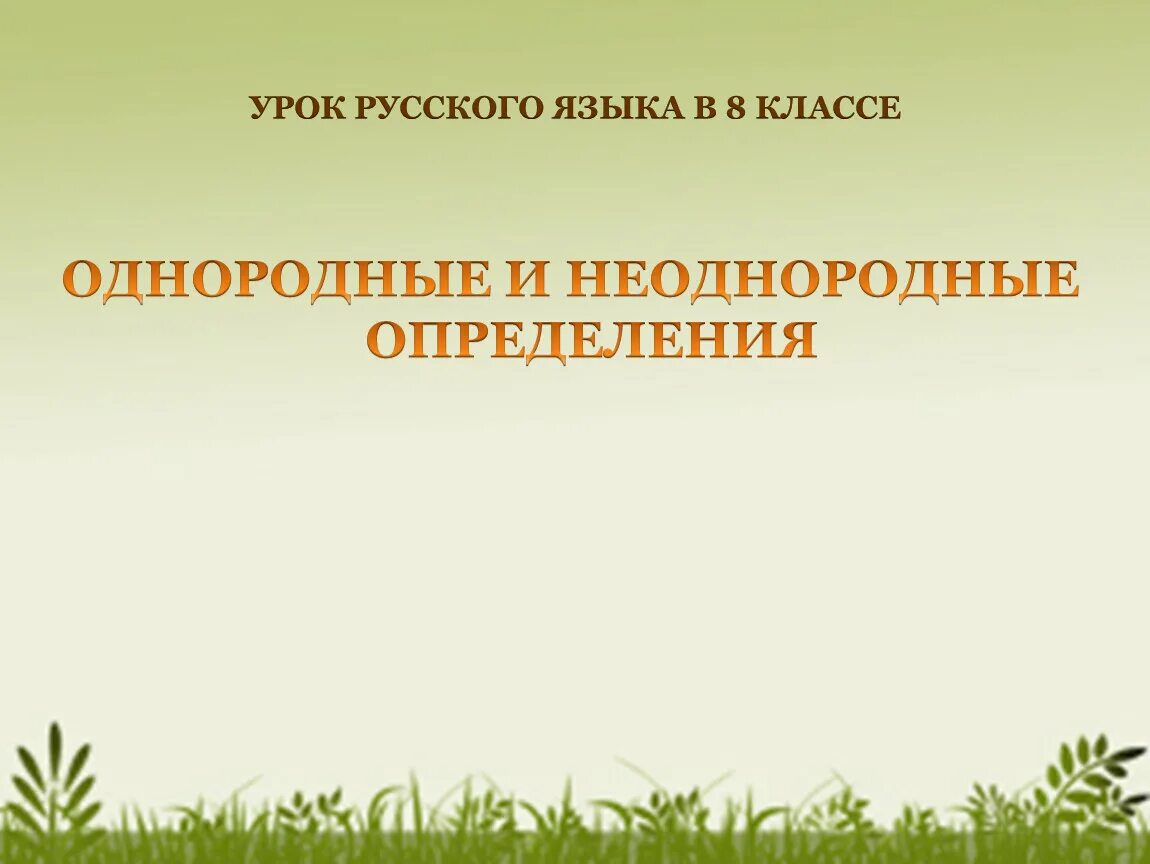 УРОК РУССКОГО ЯЗЫКА В 8 КЛАССЕ

ОДНОРОДНЫЕ И НЕОДНОРОДНЫЕ ОПРЕДЕЛЕНИЯ